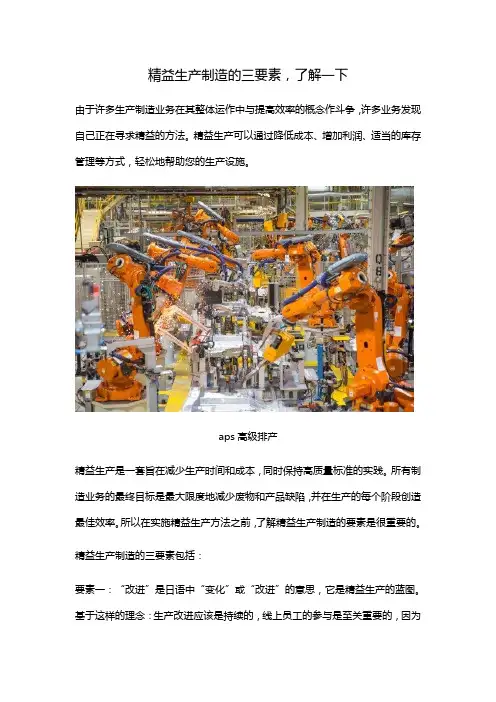 精益生产制造的三要素，了解一下

由于许多生产制造业务在其整体运作中与提高效率的概念作斗争，许多业务发现自己正在寻求精益的方法。精益生产可以通过降低成本、增加利润、适当的库存管理等方式，轻松地帮助您的生产设施。

aps 高级排产

精益生产是一套旨在减少生产时间和成本，同时保持高质量标准的实践。所有制造业务的最终目标是最大限度地减少废物和产品缺陷，并在生产的每个阶段创造最佳效率。所以在实施精益生产方法之前，了解精益生产制造的要素是很重要的。

精益生产制造的三要素包括：

要素一：“改进”是日语中“变化”或“改进”的意思，它是精益生产的蓝图。基于这样的理念：生产改进应该是持续的，线上员工的参与是至关重要的，因为